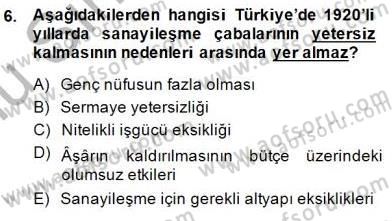 6. Aşağıdakilerden hangisi Türkiye'de 1920'li yıllarda sanayileşme çabalarının yetersiz kalmasının nedenleri arasında yer almaz?

A) Genç nüfusun fazla olması
B) Sermaye yetersizliği
C) Nitelikli işgücü eksikliği
D) Âşârın kaldırılmasının bütçe üzerindeki olumsuz etkileri
E) Sanayileşme için gerekli altyapı eksiklikleri

www.aofsoru.com